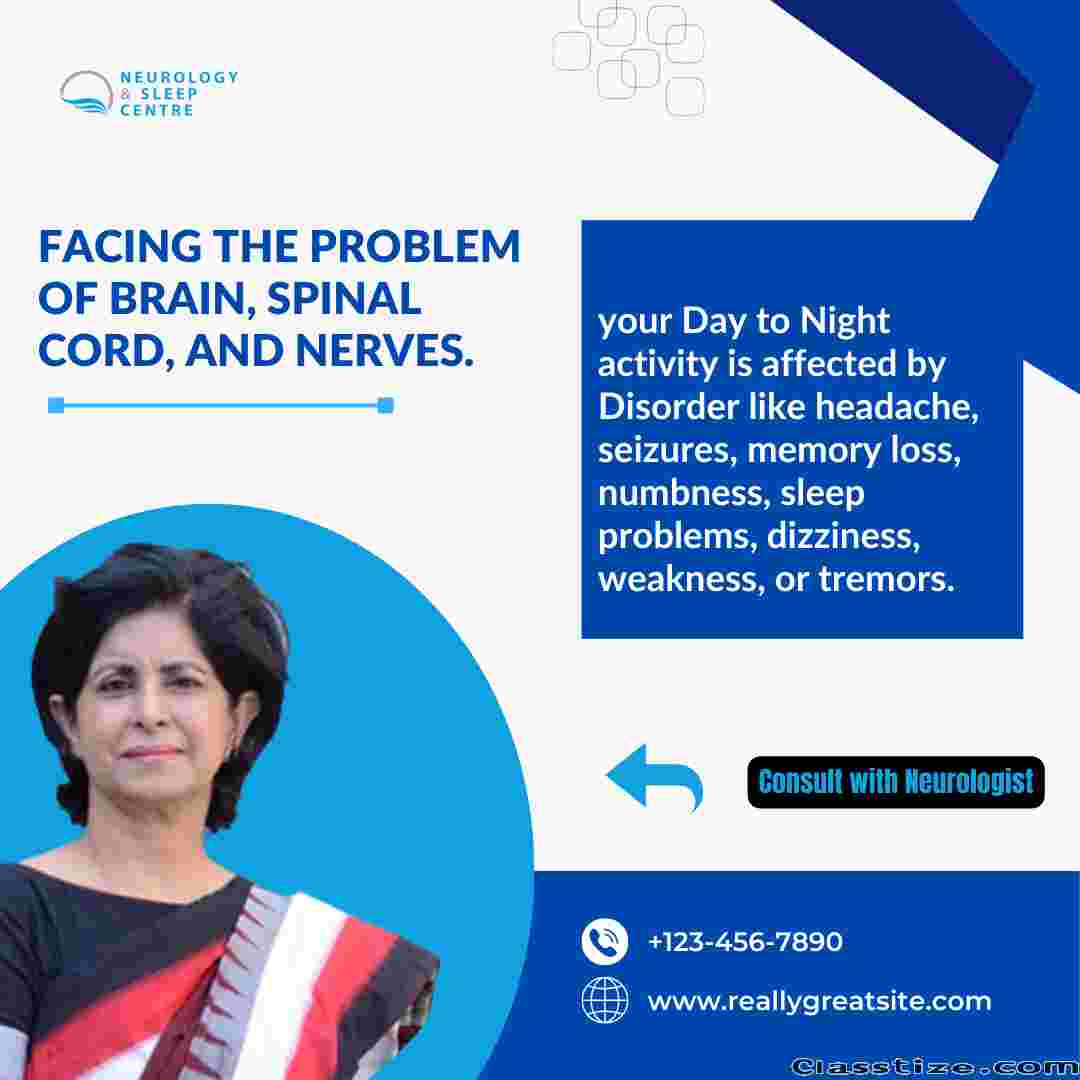 NEUROLOGY
& SLEEP
CENTRE

FACING THE PROBLEM OF BRAIN, SPINAL CORD, AND NERVES.

your Day to Night activity is affected by Disorder like headache, seizures, memory loss, numbness, sleep problems, dizziness, weakness, or tremors.

Consult with Neurologist

+123-456-7890

www.reallygreatsite.com

Classtize.com